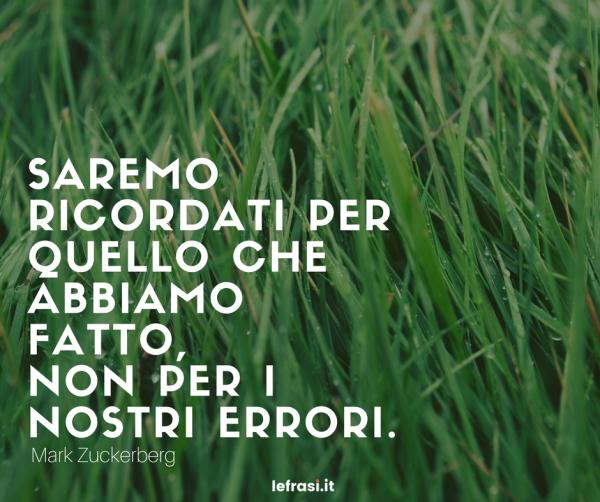 SAREMO RICORDATI PER QUELLO CHE ABBIAMO FATTO, NON PER I NOSTRI ERRORI.

Mark Zuckerberg

lefrasi.it